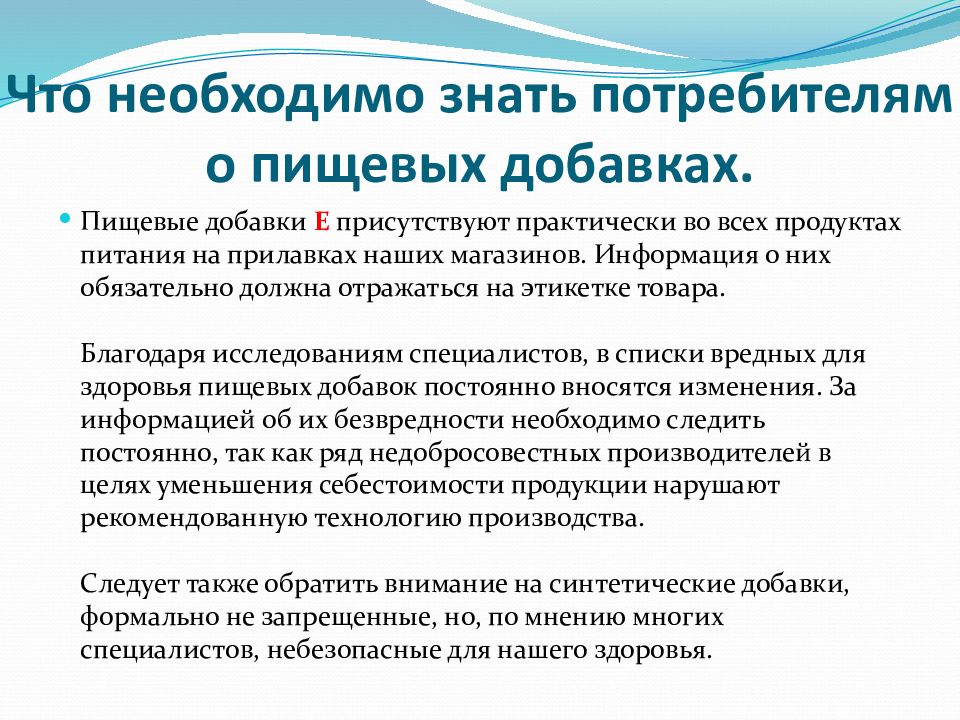 Что необходимо знать потребителям о пищевых добавках.

Пищевые добавки Е присутствуют практически во всех продуктах питания на прилавках наших магазинов. Информация о них обязательно должна отражаться на этикетке товара.

Благодаря исследованиям специалистов, в списки вредных для здоровья пищевых добавок постоянно вносятся изменения. За информацией об их безвредности необходимо следить постоянно, так как ряд недобросовестных производителей в целях уменьшения себестоимости продукции нарушают рекомендованную технологию производства.

Следует также обратить внимание на синтетические добавки, формально не запрещенные, но, по мнению многих специалистов, небезопасные для нашего здоровья.